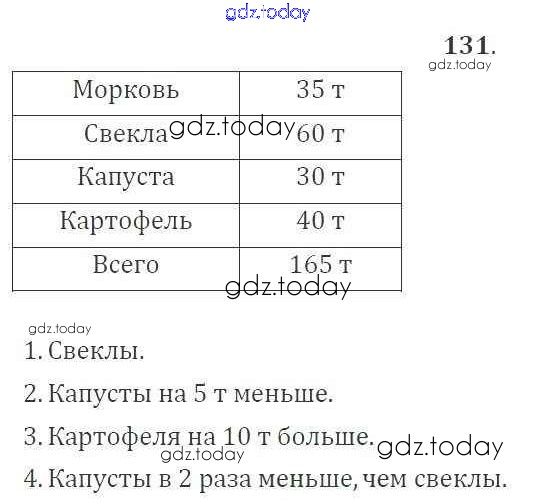 gdz.today

131.

gdz.today

| Морковь | 35 т |
|---|---|
| Свекла | 60 т |
| Капуста | 30 т |
| Картофель | 40 т |
| Всего | 165 т |

gdz.today

gdz.today

gdz.today

1. Свеклы.

2. Капусты на 5 т меньше.

3. Картофеля на 10 т больше.

gdz.today

gdz.today

4. Капусты в 2 раза меньше, чем свеклы.